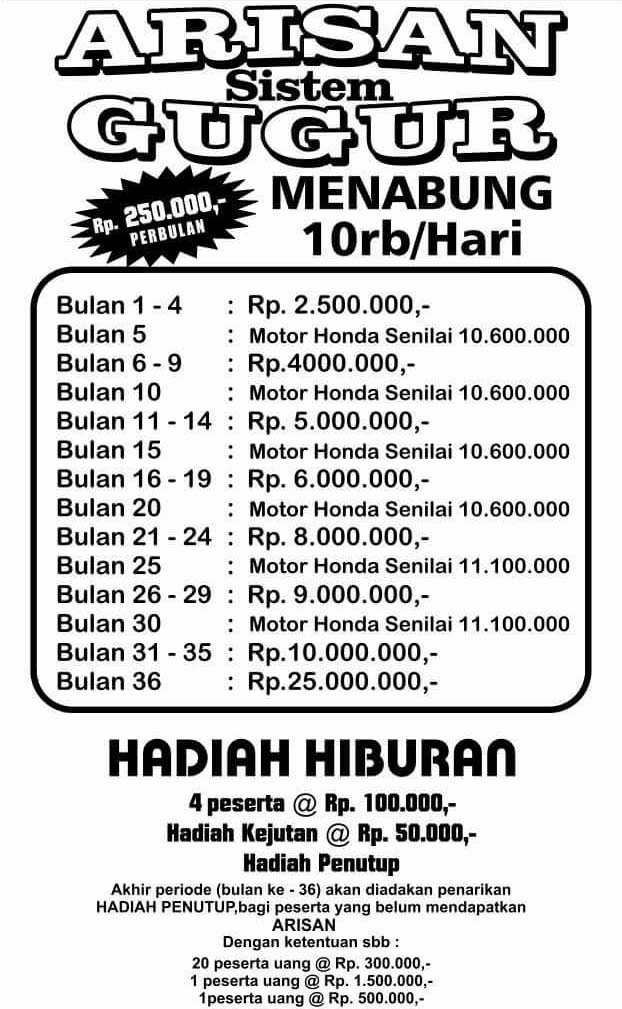 ARISAN
Sistem
GUGUR

Rp. 250.000,-
PERBULAN

MENABUNG
10rb/Hari

Bulan 1 - 4 : Rp. 2.500.000,-
Bulan 5 : Motor Honda Senilai 10.600.000
Bulan 6 - 9 : Rp.4000.000,-
Bulan 10 : Motor Honda Senilai 10.600.000
Bulan 11 - 14 : Rp. 5.000.000,-
Bulan 15 : Motor Honda Senilai 10.600.000
Bulan 16 - 19 : Rp. 6.000.000,-
Bulan 20 : Motor Honda Senilai 10.600.000
Bulan 21 - 24 : Rp. 8.000.000,-
Bulan 25 : Motor Honda Senilai 11.100.000
Bulan 26 - 29 : Rp. 9.000.000,-
Bulan 30 : Motor Honda Senilai 11.100.000
Bulan 31 - 35 : Rp.10.000.000,-
Bulan 36 : Rp.25.000.000,-

HADIAH HIBURAN

4 peserta @ Rp. 100.000,-
Hadiah Kejutan @ Rp. 50.000,-
Hadiah Penutup

Akhir periode (bulan ke - 36) akan diadakan penarikan HADIAH PENUTUP,bagi peserta yang belum mendapatkan ARISAN
Dengan ketentuan sbb :
20 peserta uang @ Rp. 300.000,-
1 peserta uang @ Rp. 1.500.000,-
1peserta uang @ Rp. 500.000,-